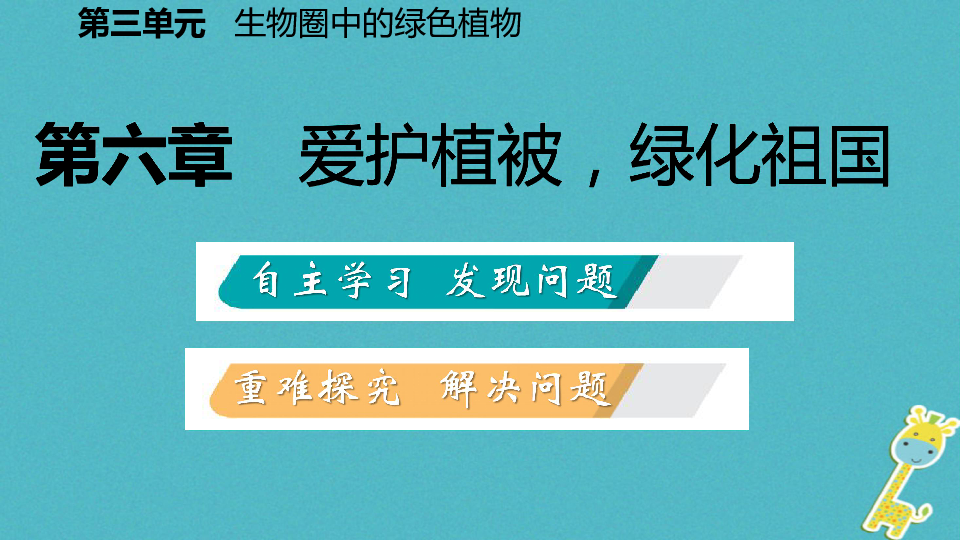 第三单元　生物圈中的绿色植物

第六章　爱护植被，绿化祖国

自主学习　发现问题

重难探究　解决问题